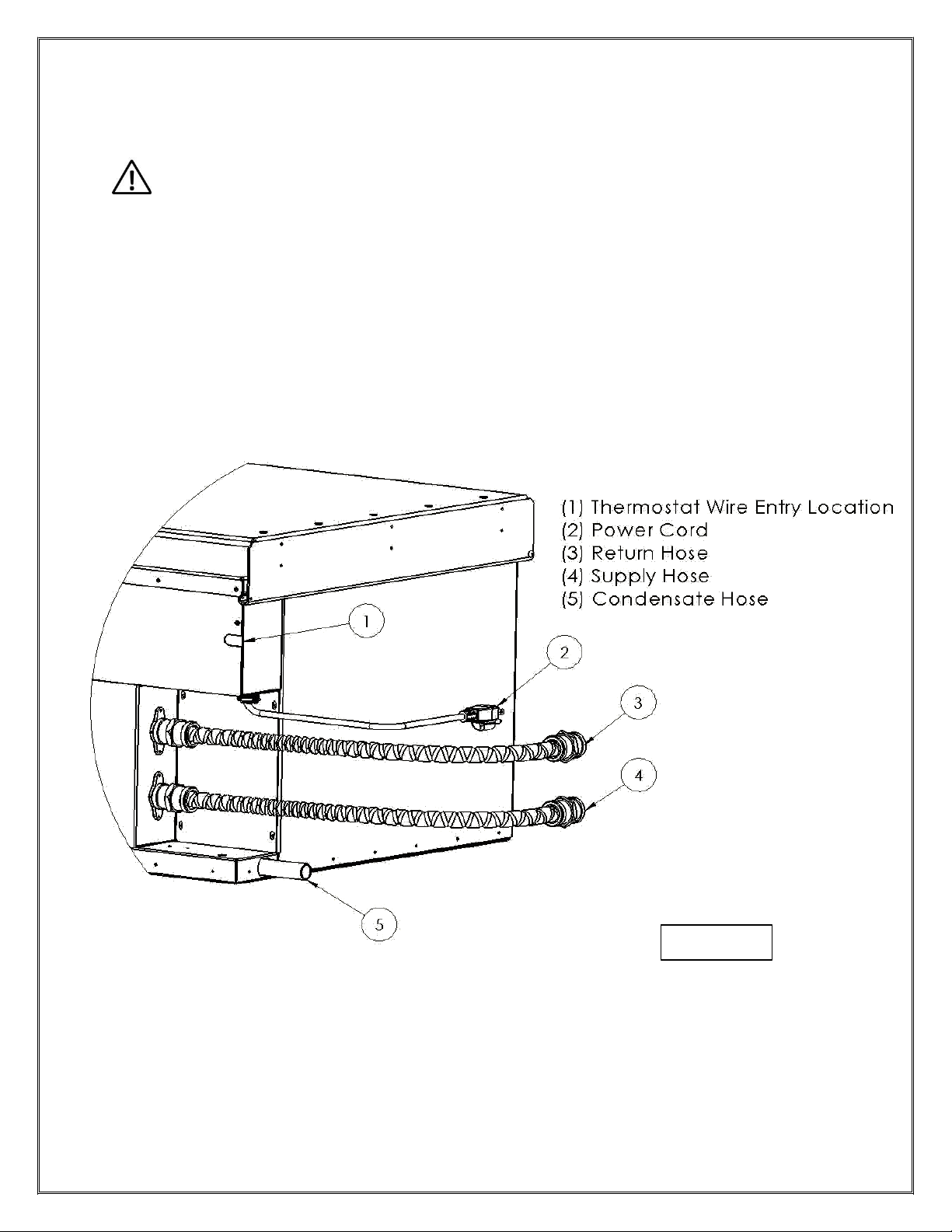 (1) Thermostat Wire Entry Location
(2) Power Cord
(3) Return Hose
(4) Supply Hose
(5) Condensate Hose

1

2

3

4

5